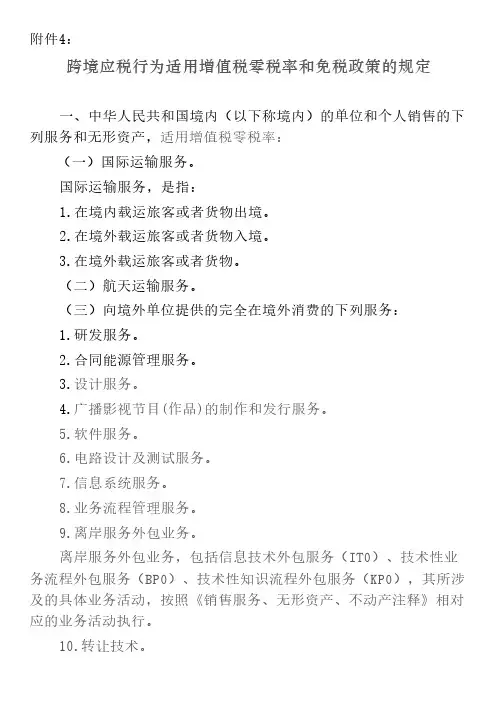 附件4：

跨境应税行为适用增值税零税率和免税政策的规定

一、中华人民共和国境内（以下称境内）的单位和个人销售的下列服务和无形资产，适用增值税零税率：

（一）国际运输服务。

国际运输服务，是指：

1.在境内载运旅客或者货物出境。

2.在境外载运旅客或者货物入境。

3.在境外载运旅客或者货物。

（二）航天运输服务。

（三）向境外单位提供的完全在境外消费的下列服务：

1.研发服务。

2.合同能源管理服务。

3.设计服务。

4.广播影视节目(作品)的制作和发行服务。

5.软件服务。

6.电路设计及测试服务。

7.信息系统服务。

8.业务流程管理服务。

9.离岸服务外包业务。

离岸服务外包业务，包括信息技术外包服务（ITO）、技术性业务流程外包服务（BPO）、技术性知识流程外包服务（KPO），其所涉及的具体业务活动，按照《销售服务、无形资产、不动产注释》相对应的业务活动执行。

10.转让技术。